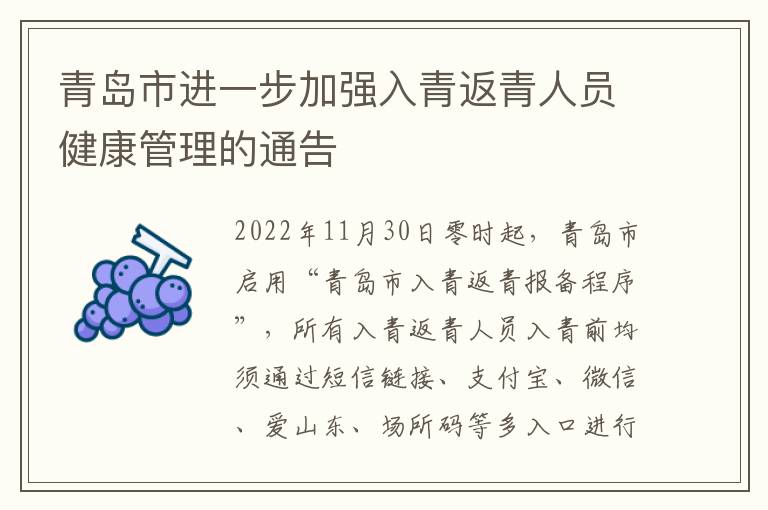 青岛市进一步加强入青返青人员健康管理的通告

2022年11月30日零时起，青岛市启用“青岛市入青返青报备程序”，所有入青返青人员入青前均须通过短信链接、支付宝、微信、爱山东、场所码等多入口进行